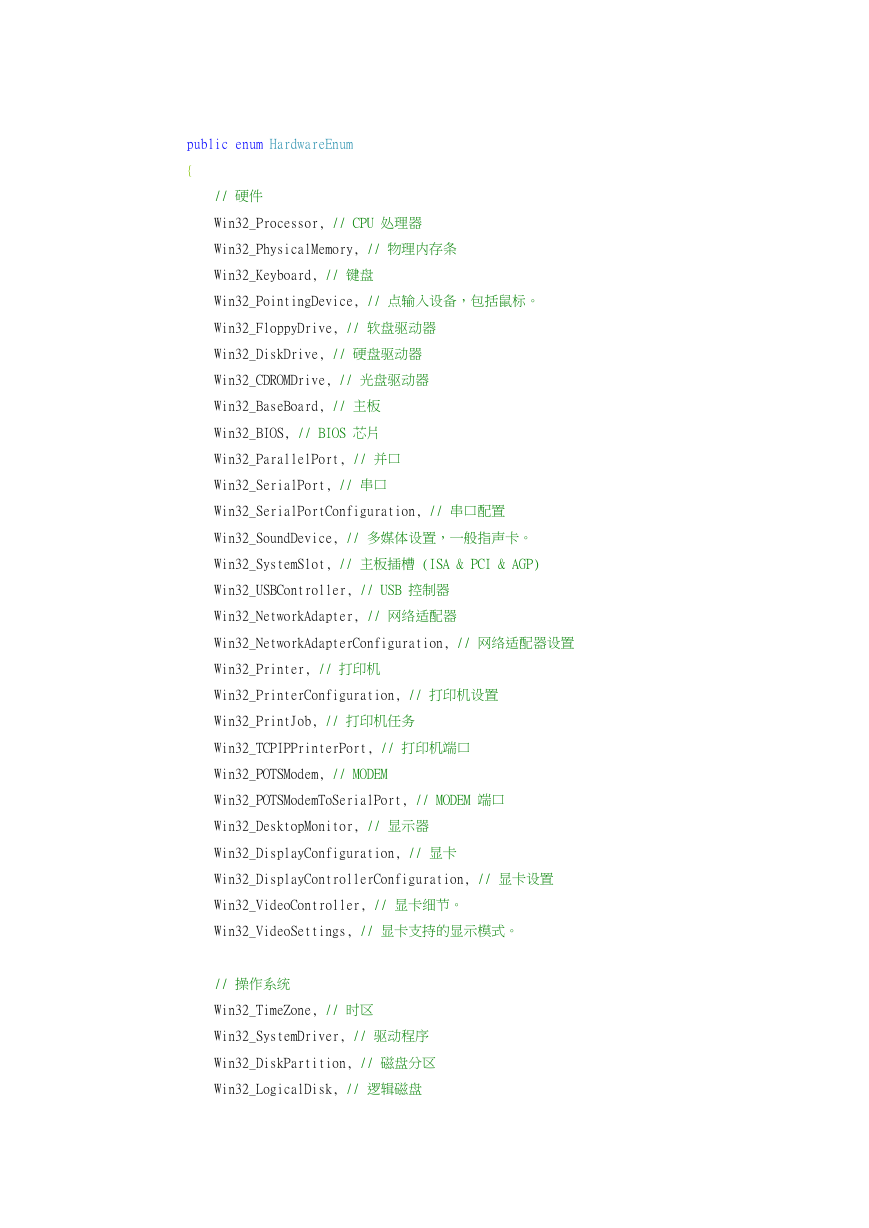 public enum HardwareEnum
{
// 硬件
Win32_Processor, // CPU 处理器
Win32_PhysicalMemory, // 物理内存条
Win32_Keyboard, // 键盘
Win32_PointingDevice, // 点输入设备，包括鼠标。
Win32_FloppyDrive, // 软盘驱动器
Win32_DiskDrive, // 硬盘驱动器
Win32_CDROMDrive, // 光盘驱动器
Win32_BaseBoard, // 主板
Win32_BIOS, // BIOS 芯片
Win32_ParallelPort, // 并口
Win32_SerialPort, // 串口
Win32_SerialPortConfiguration, // 串口配置
Win32_SoundDevice, // 多媒体设置，一般指声卡。
Win32_SystemSlot, // 主板插槽 (ISA & PCI & AGP)
Win32_USBController, // USB 控制器
Win32_NetworkAdapter, // 网络适配器
Win32_NetworkAdapterConfiguration, // 网络适配器设置
Win32_Printer, // 打印机
Win32_PrinterConfiguration, // 打印机设置
Win32_PrintJob, // 打印机任务
Win32_TCPIPPrinterPort, // 打印机端口
Win32_POTSModem, // MODEM
Win32_POTSModemToSerialPort, // MODEM 端口
Win32_DesktopMonitor, // 显示器
Win32_DisplayConfiguration, // 显卡
Win32_DisplayControllerConfiguration, // 显卡设置
Win32_VideoController, // 显卡细节。
Win32_VideoSettings, // 显卡支持的显示模式。

// 操作系统
Win32_TimeZone, // 时区
Win32_SystemDriver, // 驱动程序
Win32_DiskPartition, // 磁盘分区
Win32_LogicalDisk, // 逻辑磁盘